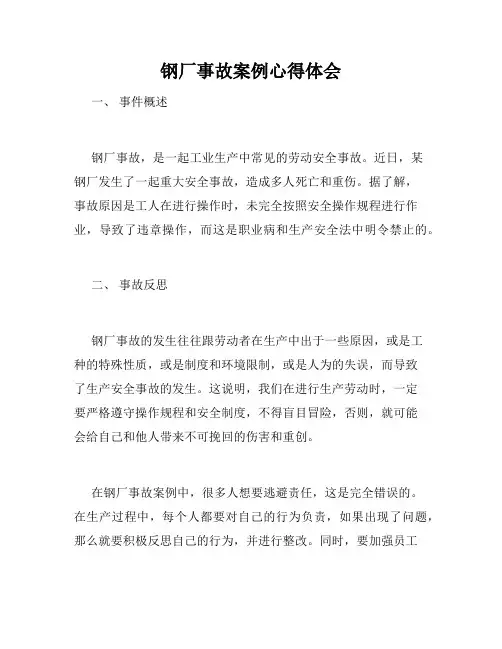 钢厂事故案例心得体会

一、 事件概述

钢厂事故，是一起工业生产中常见的劳动安全事故。近日，某钢厂发生了一起重大安全事故，造成多人死亡和重伤。据了解，事故原因是工人在进行操作时，未完全按照安全操作规程进行作业，导致了违章操作，而这是职业病和生产安全法中明令禁止的。

二、 事故反思

钢厂事故的发生往往跟劳动者在生产中出于一些原因，或是工种的特殊性质，或是制度和环境限制，或是人为的失误，而导致了生产安全事故的发生。这说明，我们在进行生产劳动时，一定要严格遵守操作规程和安全制度，不得盲目冒险，否则，就可能会给自己和他人带来不可挽回的伤害和重创。

在钢厂事故案例中，很多人想要逃避责任，这是完全错误的。在生产过程中，每个人都要对自己的行为负责，如果出现了问题，那么就要积极反思自己的行为，并进行整改。同时，要加强员工